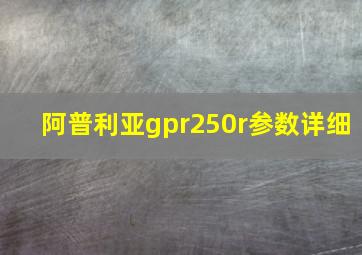 阿普利亚gpr250r参数详细